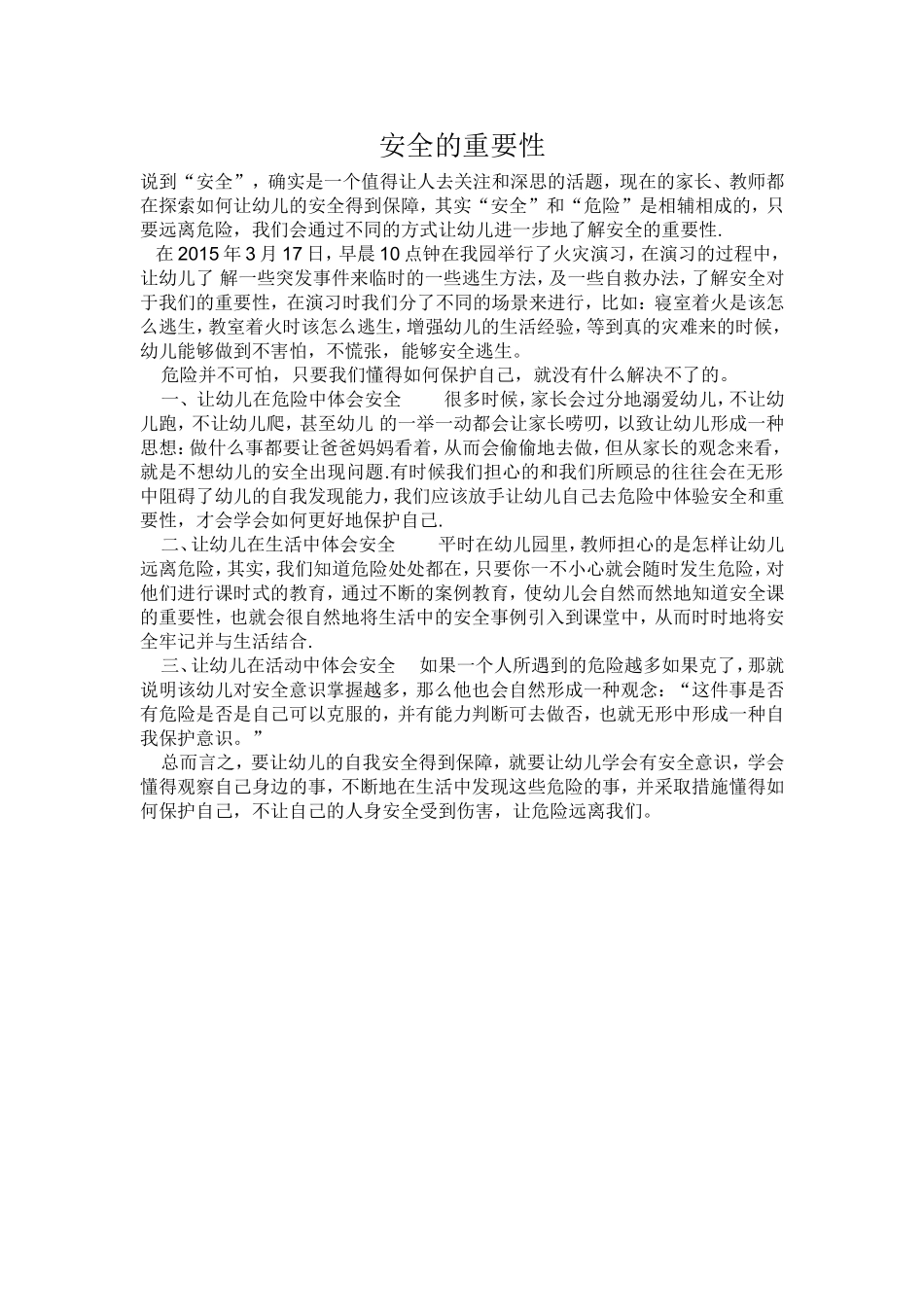 安全的重要性

说到“安全”，确实是一个值得让人去关注和深思的活题，现在的家长、教师都在探索如何让幼儿的安全得到保障，其实“安全”和“危险”是相辅相成的，只要远离危险，我们会通过不同的方式让幼儿进一步地了解安全的重要性.

在 2015 年 3 月 17 日，早晨 10 点钟在我园举行了火灾演习，在演习的过程中，让幼儿了 解一些突发事件来临时的一些逃生方法，及一些自救办法，了解安全对于我们的重要性，在演习时我们分了不同的场景来进行，比如：寝室着火是该怎么逃生，教室着火时该怎么逃生，增强幼儿的生活经验，等到真的灾难来的时候，幼儿能够做到不害怕，不慌张，能够安全逃生。

危险并不可怕，只要我们懂得如何保护自己，就没有什么解决不了的。

一、让幼儿在危险中体会安全　很多时候，家长会过分地溺爱幼儿，不让幼儿跑，不让幼儿爬，甚至幼儿 的一举一动都会让家长唠叨，以致让幼儿形成一种思想：做什么事都要让爸爸妈妈看着，从而会偷偷地去做，但从家长的观念来看，就是不想幼儿的安全出现问题.有时候我们担心的和我们所顾忌的往往会在无形中阻碍了幼儿的自我发现能力，我们应该放手让幼儿自己去危险中体验安全和重要性，才会学会如何更好地保护自己.

二、让幼儿在生活中体会安全　平时在幼儿园里，教师担心的是怎样让幼儿远离危险，其实，我们知道危险处处都在，只要你一不小心就会随时发生危险，对他们进行课时式的教育，通过不断的案例教育，使幼儿会自然而然地知道安全课的重要性，也就会很自然地将生活中的安全事例引入到课堂中，从而时时地将安全牢记并与生活结合.

三、让幼儿在活动中体会安全　如果一个人所遇到的危险越多如果克了，那就说明该幼儿对安全意识掌握越多，那么他也会自然形成一种观念：“这件事是否有危险是否是自己可以克服的，并有能力判断可去做否，也就无形中形成一种自我保护意识。”

总而言之，要让幼儿的自我安全得到保障，就要让幼儿学会有安全意识，学会懂得观察自己身边的事，不断地在生活中发现这些危险的事，并采取措施懂得如何保护自己，不让自己的人身安全受到伤害，让危险远离我们。